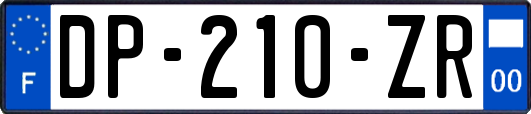 F
DP-210-ZR
00